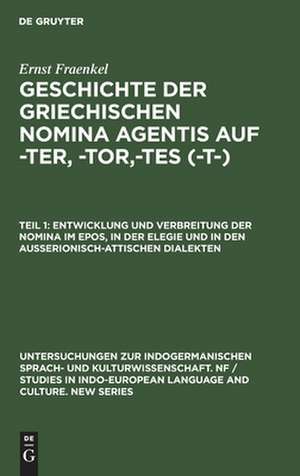 DE GRUYTER

Ernst Fraenkel

GESCHICHTE DER GRIECHISCHEN NOMINA AGENTIS AUF -TER, -TOR,-TES (-T-)

TEIL 1: ENTWICKLUNG UND VERBREITUNG DER NOMINA IM EPOS, IN DER ELEGIE UND IN DEN AUSSERIONISCH-ATTISCHEN DIALEKTEN

UNTERSUCHUNGEN ZUR INDOGERMANISCHEN SPRACH- UND KULTURWISSENSCHAFT. NF / STUDIES IN INDO-EUROPEAN LANGUAGE AND CULTURE. NEW SERIES

DE
G